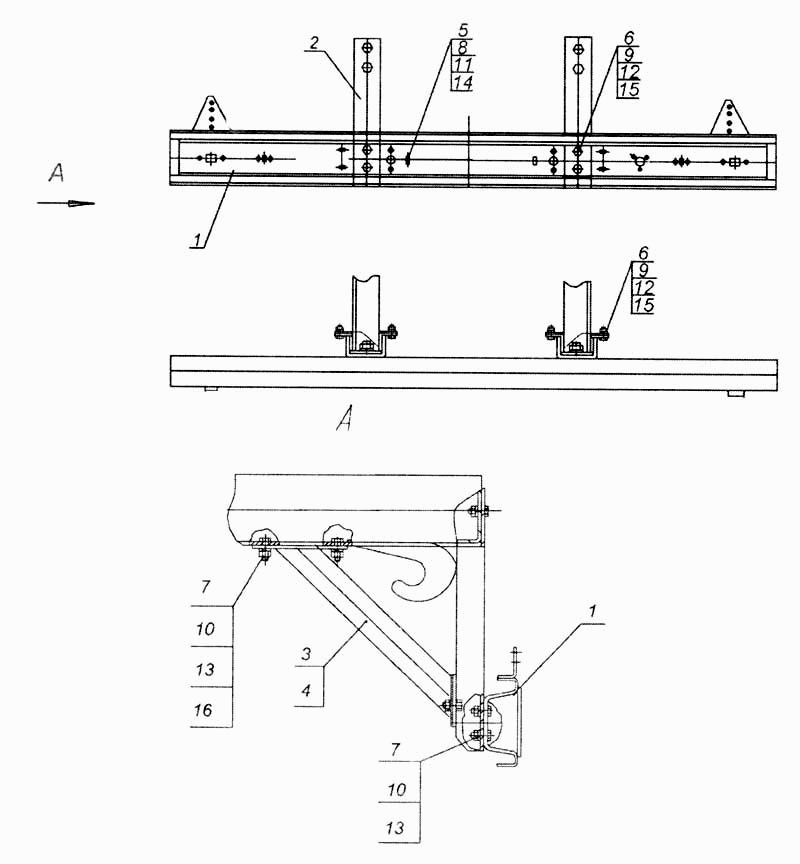 2

5
8
11
14

6
9
12
15

A

1

6
9
12
15

A

7
10
13
16

3
4

1

7
10
13